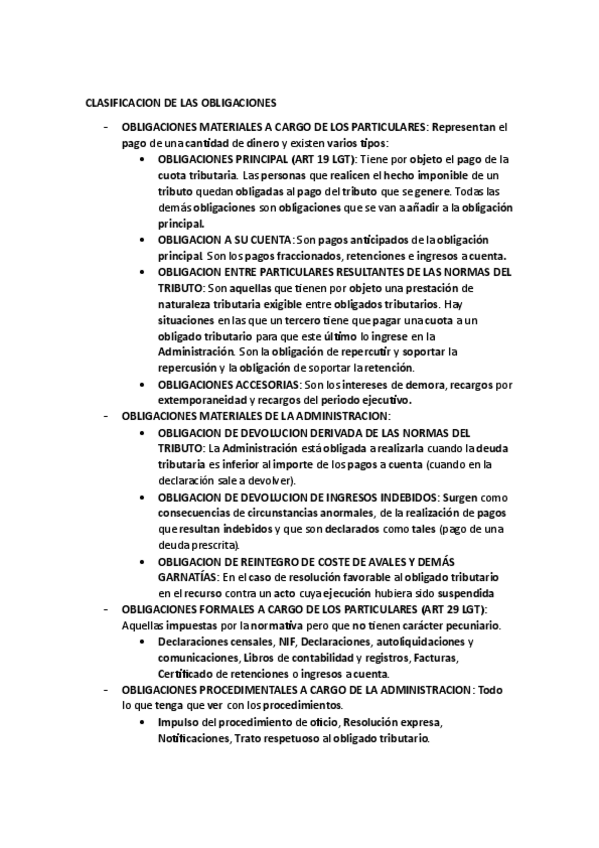 CLASIFICACION DE LAS OBLIGACIONES

- OBLIGACIONES MATERIALES A CARGO DE LOS PARTICULARES: Representan el pago de una cantidad de dinero y existen varios tipos:
  • OBLIGACIONES PRINCIPAL (ART 19 LGT): Tiene por objeto el pago de la cuota tributaria. Las personas que realicen el hecho imponible de un tributo quedan obligadas al pago del tributo que se genere. Todas las demás obligaciones son obligaciones que se van a añadir a la obligación principal.
  • OBLIGACION A SU CUENTA: Son pagos anticipados de la obligación principal. Son los pagos fraccionados, retenciones e ingresos a cuenta.
  • OBLIGACION ENTRE PARTICULARES RESULTANTES DE LAS NORMAS DEL TRIBUTO: Son aquellas que tienen por objeto una prestación de naturaleza tributaria exigible entre obligados tributarios. Hay situaciones en las que un tercero tiene que pagar una cuota a un obligado tributario para que este último lo ingrese en la Administración. Son la obligación de repercutir y soportar la repercusión y la obligación de soportar la retención.
  • OBLIGACIONES ACCESORIAS: Son los intereses de demora, recargos por extemporaneidad y recargos del periodo ejecutivo.
- OBLIGACIONES MATERIALES DE LA ADMINISTRACION:
  • OBLIGACION DE DEVOLUCION DERIVADA DE LAS NORMAS DEL TRIBUTO: La Administración está obligada a realizarla cuando la deuda tributaria es inferior al importe de los pagos a cuenta (cuando en la declaración sale a devolver).
  • OBLIGACION DE DEVOLUCION DE INGRESOS INDEBIDOS: Surgen como consecuencias de circunstancias anormales, de la realización de pagos que resultan indebidos y que son declarados como tales (pago de una deuda prescrita).
  • OBLIGACION DE REINTEGRO DE COSTE DE AVALES Y DEMÁS GARNATÍAS: En el caso de resolución favorable al obligado tributario en el recurso contra un acto cuya ejecución hubiera sido suspendida
- OBLIGACIONES FORMALES A CARGO DE LOS PARTICULARES (ART 29 LGT): Aquellas impuestas por la normativa pero que no tienen carácter pecuniario.
  • Declaraciones censales, NIF, Declaraciones, autoliquidaciones y comunicaciones, Libros de contabilidad y registros, Facturas, Certificado de retenciones o ingresos a cuenta.
- OBLIGACIONES PROCEDIMENTALES A CARGO DE LA ADMINISTRACION: Todo lo que tenga que ver con los procedimientos.
  • Impulso del procedimiento de oficio, Resolución expresa, Notificaciones, Trato respetuoso al obligado tributario.